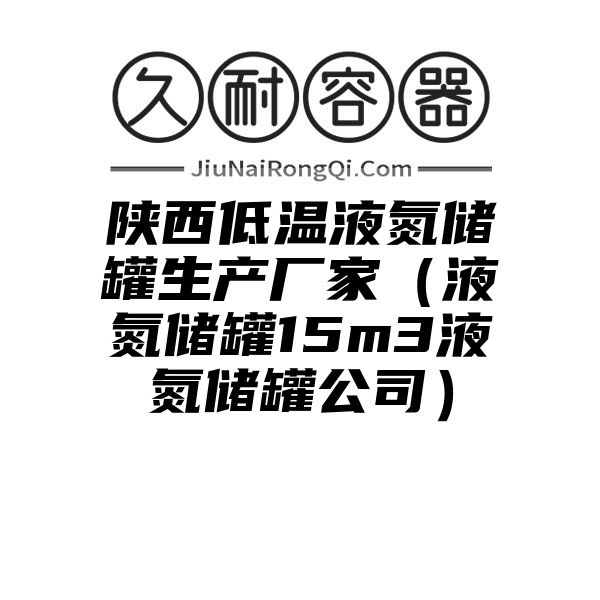 久耐容器

JiuNaiRongQi.Com

陕西低温液氮储罐生产厂家（液氮储罐15m3液氮储罐公司）